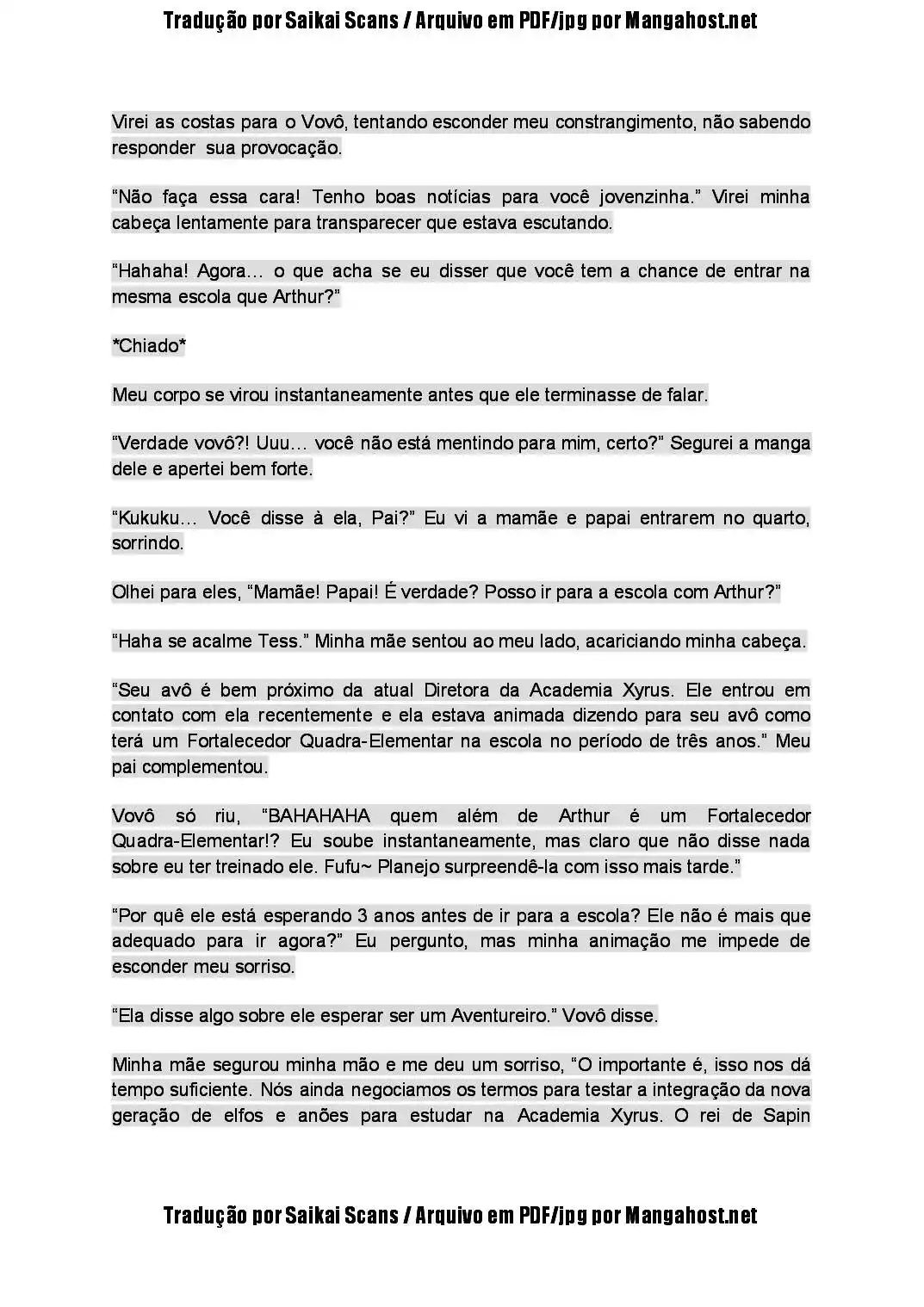 Tradução por Saikai Scans / Arquivo em PDF/jpg por Mangahost.net

Virei as costas para o Vovô, tentando esconder meu constrangimento, não sabendo responder  sua provocação.

“Não faça essa cara! Tenho boas notícias para você jovenzinha.” Virei minha cabeça lentamente para transparecer que estava escutando.

“Hahaha! Agora… o que acha se eu disser que você tem a chance de entrar na mesma escola que Arthur?”

*Chiado*

Meu corpo se virou instantaneamente antes que ele terminasse de falar.

“Verdade vovô?! Uuu… você não está mentindo para mim, certo?” Segurei a manga dele e apertei bem forte.

“Kukuku… Você disse à ela, Pai?” Eu vi a mamãe e papai entrarem no quarto, sorrindo.

Olhei para eles, “Mamãe! Papai! É verdade? Posso ir para a escola com Arthur?”

“Haha se acalme Tess.” Minha mãe sentou ao meu lado, acariciando minha cabeça.

“Seu avô é bem próximo da atual Diretora da Academia Xyrus. Ele entrou em contato com ela recentemente e ela estava animada dizendo para seu avô como terá um Fortalecedor Quadra-Elementar na escola no período de três anos.” Meu pai complementou.

Vovô só riu, “BAHAHAHA quem além de Arthur é um Fortalecedor Quadra-Elementar!? Eu soube instantaneamente, mas claro que não disse nada sobre eu ter treinado ele. Fufu~ Planejo surpreendê-la com isso mais tarde.”

“Por quê ele está esperando 3 anos antes de ir para a escola? Ele não é mais que adequado para ir agora?” Eu pergunto, mas minha animação me impede de esconder meu sorriso.

“Ela disse algo sobre ele esperar ser um Aventureiro.” Vovô disse.

Minha mãe segurou minha mão e me deu um sorriso, “O importante é, isso nos dá tempo suficiente. Nós ainda negociamos os termos para testar a integração da nova geração de elfos e anões para estudar na Academia Xyrus. O rei de Sapin

Tradução por Saikai Scans / Arquivo em PDF/jpg por Mangahost.net